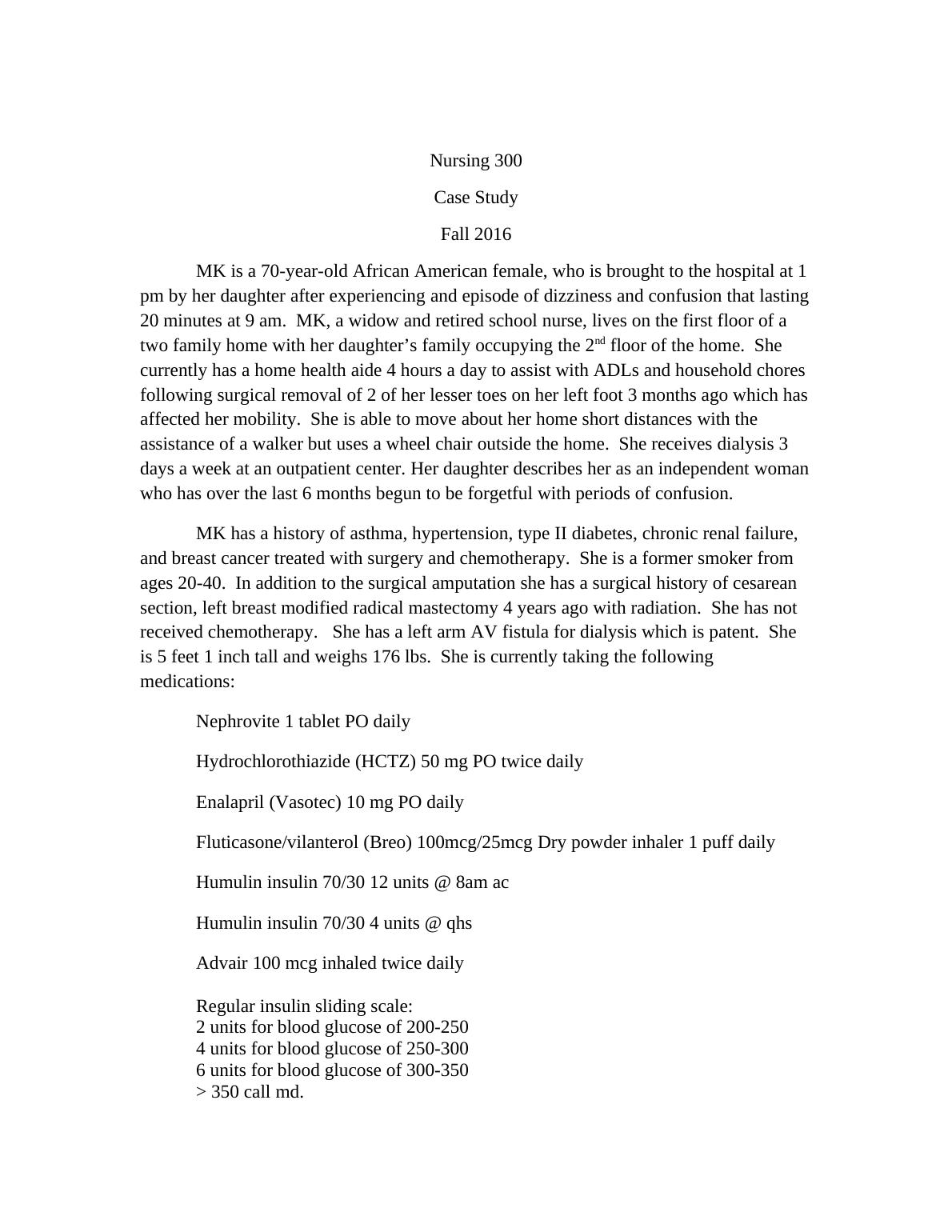 Nursing 300

Case Study

Fall 2016

MK is a 70-year-old African American female, who is brought to the hospital at 1 pm by her daughter after experiencing and episode of dizziness and confusion that lasting 20 minutes at 9 am. MK, a widow and retired school nurse, lives on the first floor of a two family home with her daughter's family occupying the 2$^{nd}$ floor of the home. She currently has a home health aide 4 hours a day to assist with ADLs and household chores following surgical removal of 2 of her lesser toes on her left foot 3 months ago which has affected her mobility. She is able to move about her home short distances with the assistance of a walker but uses a wheel chair outside the home. She receives dialysis 3 days a week at an outpatient center. Her daughter describes her as an independent woman who has over the last 6 months begun to be forgetful with periods of confusion.

MK has a history of asthma, hypertension, type II diabetes, chronic renal failure, and breast cancer treated with surgery and chemotherapy. She is a former smoker from ages 20-40. In addition to the surgical amputation she has a surgical history of cesarean section, left breast modified radical mastectomy 4 years ago with radiation. She has not received chemotherapy. She has a left arm AV fistula for dialysis which is patent. She is 5 feet 1 inch tall and weighs 176 lbs. She is currently taking the following medications:

Nephrovite 1 tablet PO daily

Hydrochlorothiazide (HCTZ) 50 mg PO twice daily

Enalapril (Vasotec) 10 mg PO daily

Fluticasone/vilanterol (Breo) 100mcg/25mcg Dry powder inhaler 1 puff daily

Humulin insulin 70/30 12 units @ 8am ac

Humulin insulin 70/30 4 units @ qhs

Advair 100 mcg inhaled twice daily

Regular insulin sliding scale:
2 units for blood glucose of 200-250
4 units for blood glucose of 250-300
6 units for blood glucose of 300-350
> 350 call md.